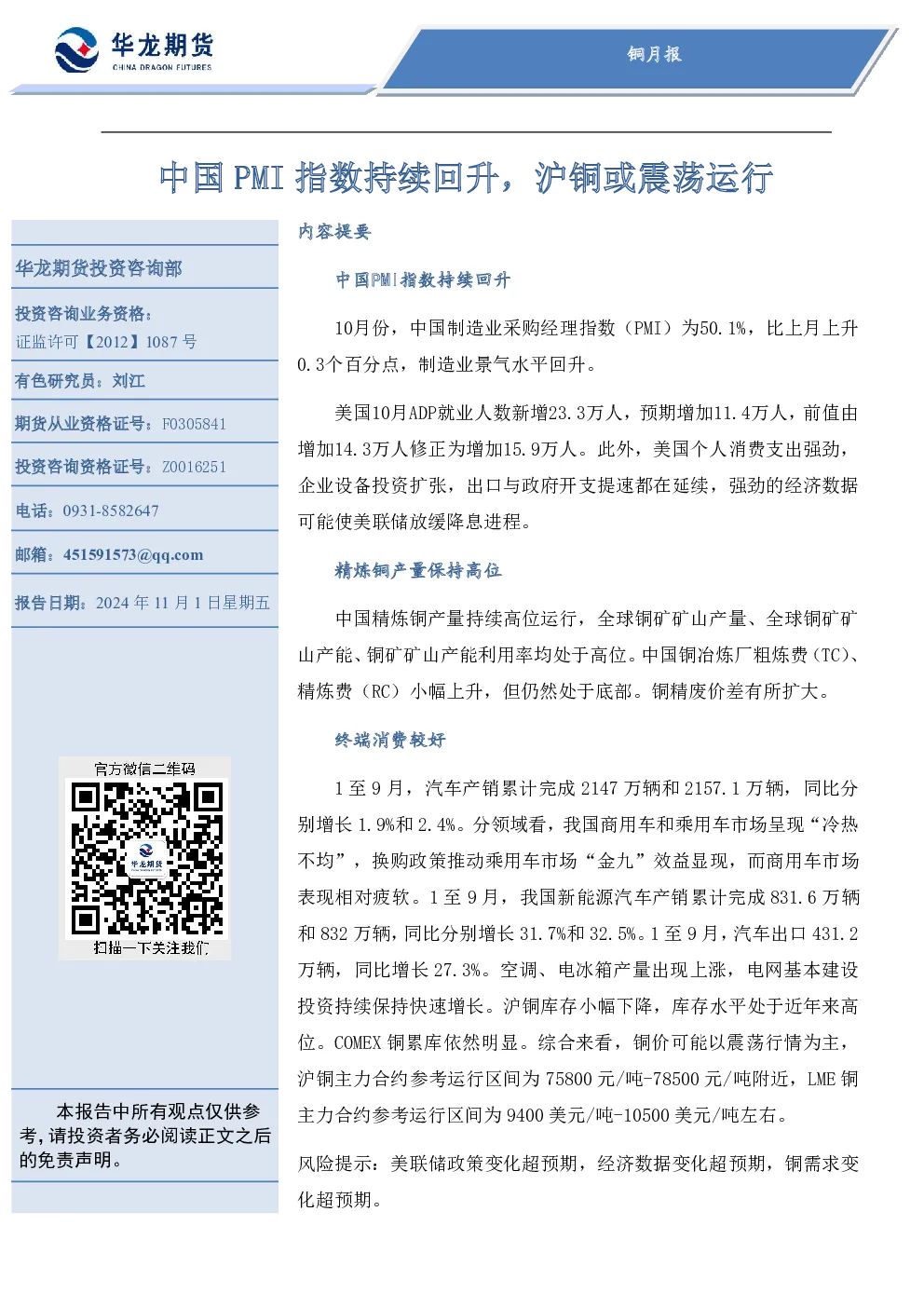 华龙期货
CHINA DRAGON FUTURES

铜月报

中国 PMI 指数持续回升，沪铜或震荡运行

华龙期货投资咨询部

投资咨询业务资格：
证监许可【2012】1087 号

有色研究员：刘江

期货从业资格证号：F0305841

投资咨询资格证号：Z0016251

电话：0931-8582647

邮箱：451591573@qq.com

报告日期：2024 年 11 月 1 日星期五

官方微信二维码

华龙期货

扫描一下关注我们

本报告中所有观点仅供参考，请投资者务必阅读正文之后的免责声明。

内容提要

中国PMI指数持续回升

10月份，中国制造业采购经理指数（PMI）为50.1%，比上月上升0.3个百分点，制造业景气水平回升。

美国10月ADP就业人数新增23.3万人，预期增加11.4万人，前值由增加14.3万人修正为增加15.9万人。此外，美国个人消费支出强劲，企业设备投资扩张，出口与政府开支提速都在延续，强劲的经济数据可能使美联储放缓降息进程。

精炼铜产量保持高位

中国精炼铜产量持续高位运行，全球铜矿矿山产量、全球铜矿矿山产能、铜矿矿山产能利用率均处于高位。中国铜冶炼厂粗炼费（TC）、精炼费（RC）小幅上升，但仍然处于底部。铜精废价差有所扩大。

终端消费较好

1 至 9 月，汽车产销累计完成 2147 万辆和 2157.1 万辆，同比分别增长 1.9%和 2.4%。分领域看，我国商用车和乘用车市场呈现“冷热不均”，换购政策推动乘用车市场“金九”效益显现，而商用车市场表现相对疲软。1 至 9 月，我国新能源汽车产销累计完成 831.6 万辆和 832 万辆，同比分别增长 31.7%和 32.5%。1 至 9 月，汽车出口 431.2 万辆，同比增长 27.3%。空调、电冰箱产量出现上涨，电网基本建设投资持续保持快速增长。沪铜库存小幅下降，库存水平处于近年来高位。COMEX 铜累库依然明显。综合来看，铜价可能以震荡行情为主，沪铜主力合约参考运行区间为 75800 元/吨-78500 元/吨附近，LME 铜主力合约参考运行区间为 9400 美元/吨-10500 美元/吨左右。

风险提示：美联储政策变化超预期，经济数据变化超预期，铜需求变化超预期。